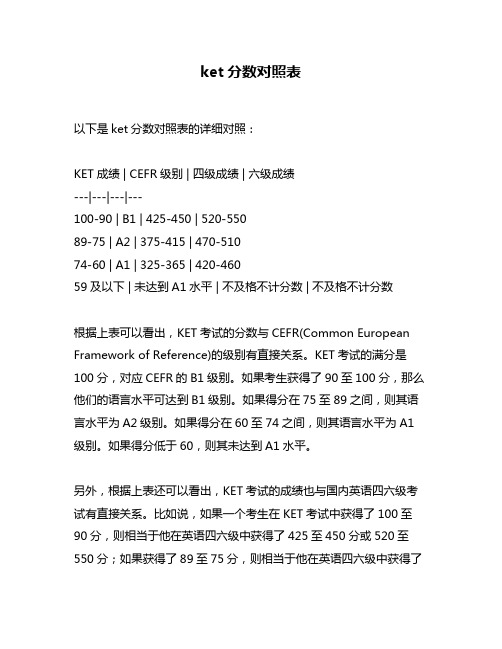 ket 分数对照表

以下是 ket 分数对照表的详细对照：

KET 成绩 | CEFR 级别 | 四级成绩 | 六级成绩
---|---|---|---
100-90 | B1 | 425-450 | 520-550
89-75 | A2 | 375-415 | 470-510
74-60 | A1 | 325-365 | 420-460
59 及以下 | 未达到 A1 水平 | 不及格不计分数 | 不及格不计分数

根据上表可以看出，KET 考试的分数与 CEFR(Common European Framework of Reference)的级别有直接关系。KET 考试的满分是 100 分，对应 CEFR 的 B1 级别。如果考生获得了 90 至 100 分，那么他们的语言水平可达到 B1 级别。如果得分在 75 至 89 之间，则其语言水平为 A2 级别。如果得分在 60 至 74 之间，则其语言水平为 A1 级别。如果得分低于 60，则其未达到 A1 水平。

另外，根据上表还可以看出，KET 考试的成绩也与国内英语四六级考试有直接关系。比如说，如果一个考生在 KET 考试中获得了 100 至 90 分，则相当于他在英语四六级中获得了 425 至 450 分或 520 至 550 分；如果获得了 89 至 75 分，则相当于他在英语四六级中获得了